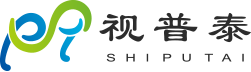 视普泰
SHIPUTAI